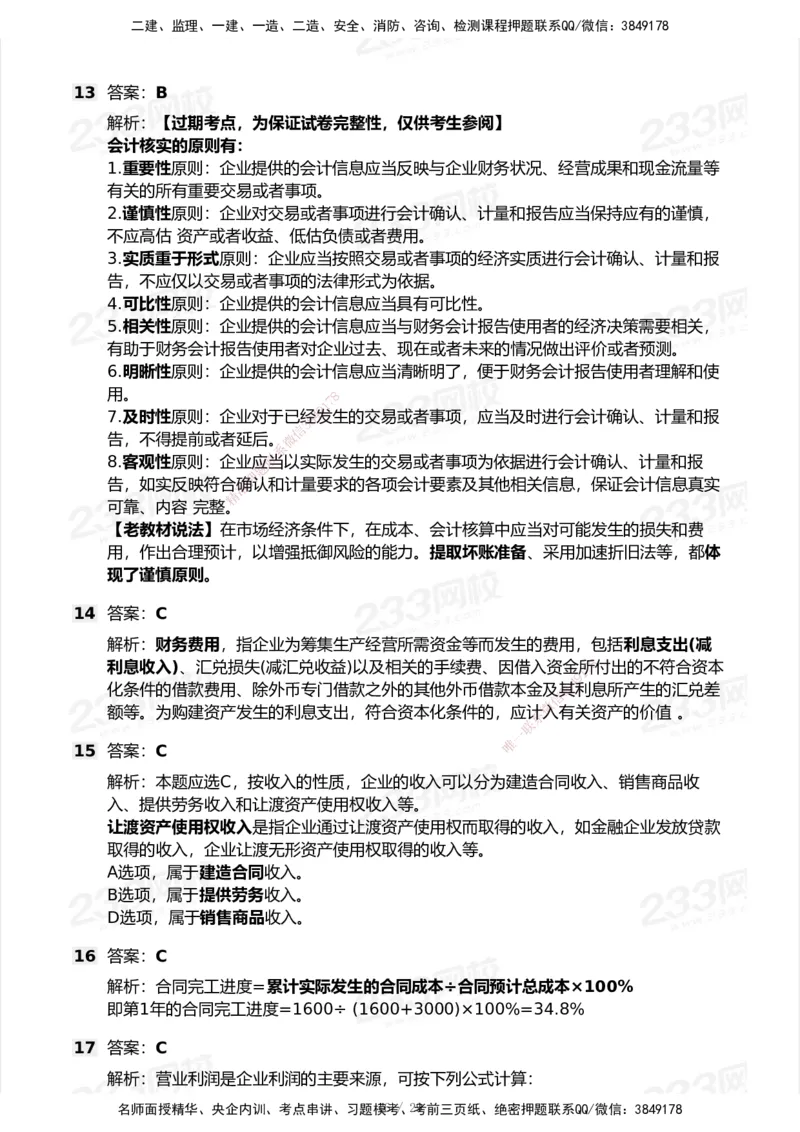 二建、监理、一建、一造、二造、安全、消防、咨询、检测课程押题联系QQ/微信：3849178

13 答案：B

解析：【过期考点，为保证试卷完整性，仅供考生参阅】
会计核实的原则有：
1.重要性原则：企业提供的会计信息应当反映与企业财务状况、经营成果和现金流量等有关的所有重要交易或者事项。
2.谨慎性原则：企业对交易或者事项进行会计确认、计量和报告应当保持应有的谨慎，不应高估 资产或者收益、低估负债或者费用。
3.实质重于形式原则：企业应当按照交易或者事项的经济实质进行会计确认、计量和报告，不应仅以交易或者事项的法律形式为依据。
4.可比性原则：企业提供的会计信息应当具有可比性。
5.相关性原则：企业提供的会计信息应当与财务会计报告使用者的经济决策需要相关，有助于财务会计报告使用者对企业过去、现在或者未来的情况做出评价或者预测。
6.明晰性原则：企业提供的会计信息应当清晰明了，便于财务会计报告使用者理解和使用。
7.及时性原则：企业对于已经发生的交易或者事项，应当及时进行会计确认、计量和报告，不得提前或者延后。
8.客观性原则：企业应当以实际发生的交易或者事项为依据进行会计确认、计量和报告，如实反映符合确认和计量要求的各项会计要素及其他相关信息，保证会计信息真实可靠、内容 完整。
【老教材说法】在市场经济条件下，在成本、会计核算中应当对可能发生的损失和费用，作出合理预计，以增强抵御风险的能力。提取坏账准备、采用加速折旧法等，都体现了谨慎原则。

14 答案：C

解析：财务费用，指企业为筹集生产经营所需资金等而发生的费用，包括利息支出(减利息收入)、汇兑损失(减汇兑收益)以及相关的手续费、因借入资金所付出的不符合资本化条件的借款费用、除外币专门借款之外的其他外币借款本金及其利息所产生的汇兑差额等。为购建资产发生的利息支出，符合资本化条件的，应计入有关资产的价值 。

15 答案：C

解析：本题应选C，按收入的性质，企业的收入可以分为建造合同收入、销售商品收入、提供劳务收入和让渡资产使用权收入等。
让渡资产使用权收入是指企业通过让渡资产使用权而取得的收入，如金融企业发放贷款取得的收入，企业让渡无形资产使用权取得的收入等。
A选项，属于建造合同收入。
B选项，属于提供劳务收入。
D选项，属于销售商品收入。

16 答案：C

解析：合同完工进度=累计实际发生的合同成本÷合同预计总成本×100%
即第1年的合同完工进度=1600÷ (1600+3000)×100%=34.8%

17 答案：C

解析：营业利润是企业利润的主要来源，可按下列公式计算：

名师面授精华、央企内训、考点串讲、习题模考、考前三页纸、绝密押题联系QQ/微信：3849178